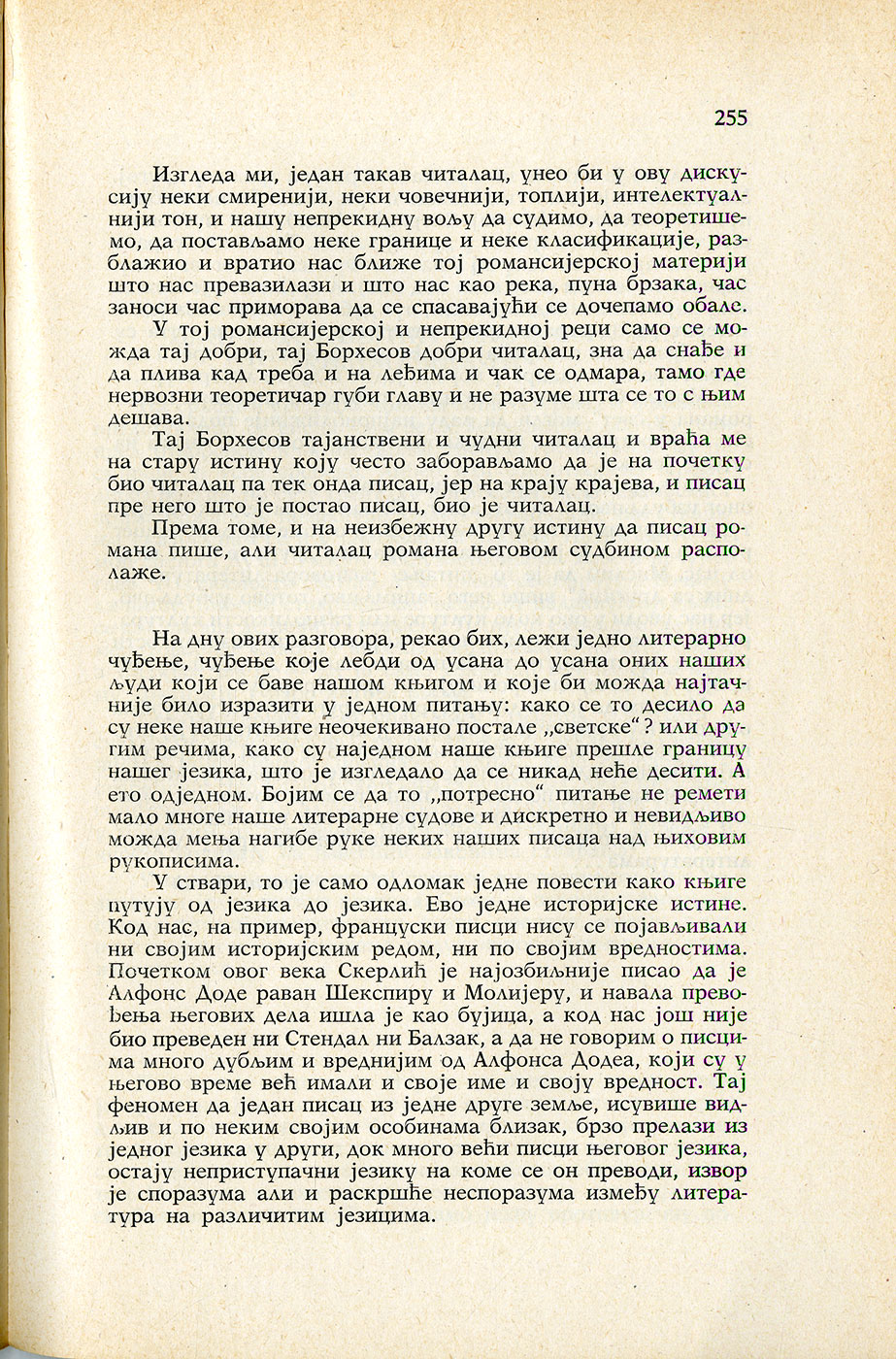 255

Изгледа ми, један такав читалац, унео би у ову дискусију неки смиренији, неки човечнији, топлији, интелектуалнији тон, и нашу непрекидну вољу да судимо, да теоретишемо, да постављамо неке границе и неке класификације, разблажио и вратио нас ближе тој романсијерској материји што нас превазилази и што нас као река, пуна брзака, час заноси час приморава да се спасавајући се дочепамо обале.

У тој романсијерској и непрекидној реци само се можда тај добри, тај Борхесов добри читалац, зна да снађе и да плива кад треба и на леђима и чак се одмара, тамо где нервозни теоретичар губи главу и не разуме шта се то с њим дешава.

Тај Борхесов тајанствени и чудни читалац и враћа ме на стару истину коју често заборављамо да је на почетку био читалац па тек онда писац, јер на крају крајева, и писац пре него што је постао писац, био је читалац.

Према томе, и на неизбежну другу истину да писац романа пише, али читалац романа његовом судбином располаже.

На дну ових разговора, рекао бих, лежи једно литерарно чуђење, чуђење које лебди од усана до усана оних наших људи који се баве нашом књигом и које би можда најтачније било изразити у једном питању: како се то десило да су неке наше књиге неочекивано постале „светске“? или другим речима, како су наједном наше књиге прешле границу нашег језика, што је изгледало да се никад неће десити. А ето одједном. Бојим се да то „потресно“ питање не ремети мало многе наше литерарне судове и дискретно и невидљиво можда мења нагибе руке неких наших писаца над њиховим рукописима.

У ствари, то је само одломак једне повести како књиге путују од језика до језика. Ево једне историјске истине. Код нас, на пример, француски писци нису се појављивали ни својим историјским редом, ни по својим вредностима. Почетком овог века Скерлић је најозбиљније писао да је Алфонс Доде раван Шекспиру и Молијеру, и навала превођења његових дела ишла је као бујица, а код нас још није био преведен ни Стендал ни Балзак, а да не говорим о писцима много дубљим и вреднијим од Алфонса Додеа, који су у његово време већ имали и своје име и своју вредност. Тај феномен да један писац из једне друге земље, исувише видљив и по неким својим особинама близак, брзо прелази из једног језика у други, док много већи писци његовог језика, остају неприступачни језику на коме се он преводи, извор је споразума али и раскршће неспоразума између литература на различитим језицима.